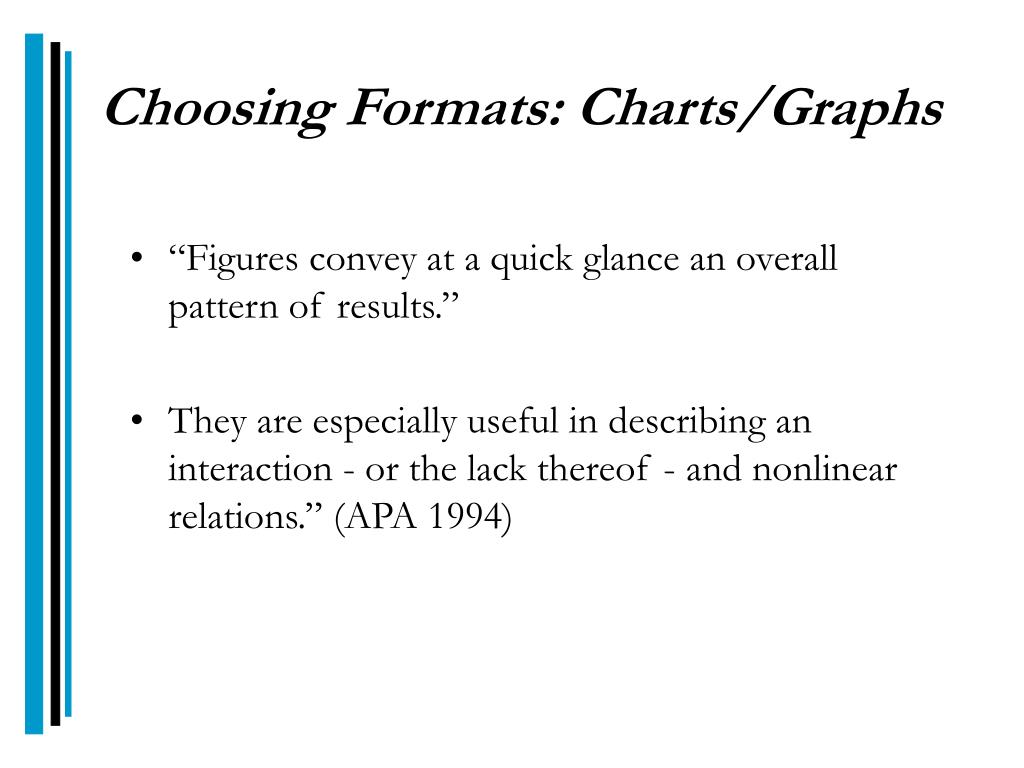 Choosing Formats: Charts/Graphs

• “Figures convey at a quick glance an overall pattern of results.”

• They are especially useful in describing an interaction - or the lack thereof - and nonlinear relations.” (APA 1994)